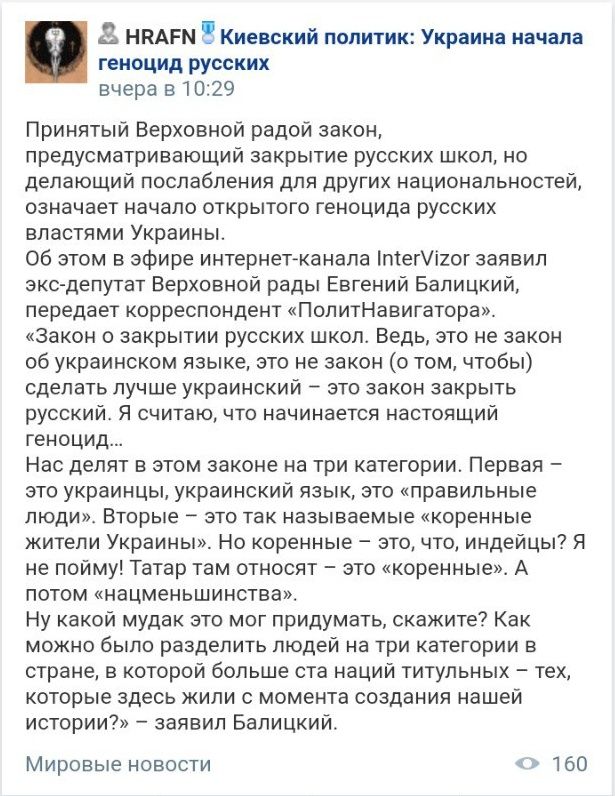 HRAFN Киевский политик: Украина начала геноцид русских
вчера в 10:29

Принятый Верховной радой закон, предусматривающий закрытие русских школ, но делающий послабления для других национальностей, означает начало открытого геноцида русских властями Украины.
Об этом в эфире интернет-канала InterVizor заявил экс-депутат Верховной рады Евгений Балицкий, передает корреспондент «ПолитНавигатора».
«Закон о закрытии русских школ. Ведь, это не закон об украинском языке, это не закон (о том, чтобы) сделать лучше украинский – это закон закрыть русский. Я считаю, что начинается настоящий геноцид...
Нас делят в этом законе на три категории. Первая – это украинцы, украинский язык, это «правильные люди». Вторые – это так называемые «коренные жители Украины». Но коренные – это, что, индейцы? Я не пойму! Татар там относят – это «коренные». А потом «нацменьшинства».
Ну какой мудак это мог придумать, скажите? Как можно было разделить людей на три категории в стране, в которой больше ста наций титульных – тех, которые здесь жили с момента создания нашей истории?» – заявил Балицкий.

Мировые новости
160